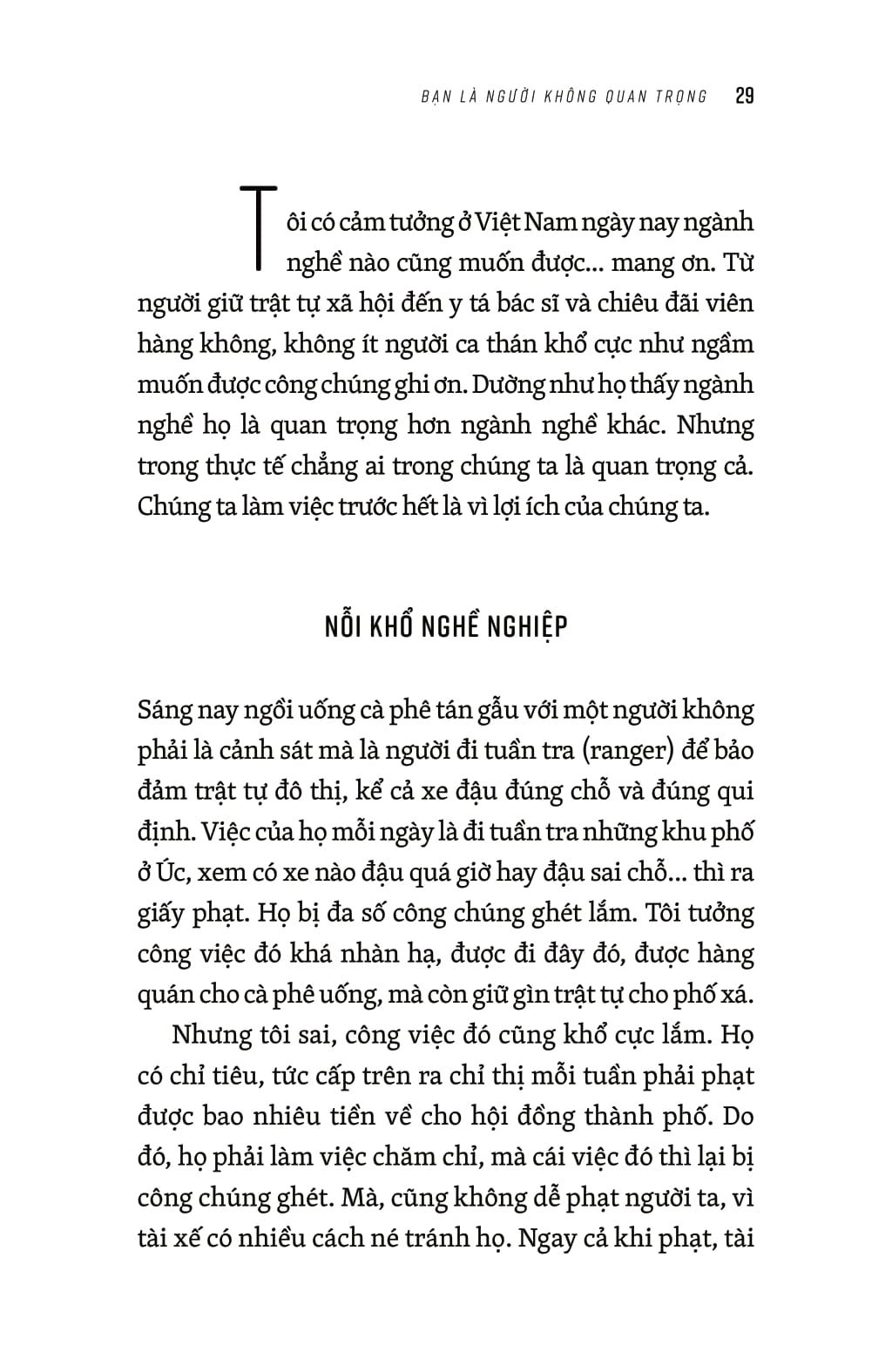 BẠN LÀ NGƯỜI KHÔNG QUAN TRỌNG 29

Tôi có cảm tưởng ở Việt Nam ngày nay ngành nghề nào cũng muốn được... mang ơn. Từ người giữ trật tự xã hội đến y tá bác sĩ và chiêu đãi viên hàng không, không ít người ca thán khổ cực như ngầm muốn được công chúng ghi ơn. Dường như họ thấy ngành nghề họ là quan trọng hơn ngành nghề khác. Nhưng trong thực tế chẳng ai trong chúng ta là quan trọng cả. Chúng ta làm việc trước hết là vì lợi ích của chúng ta.

NỖI KHỔ NGHỀ NGHIỆP

Sáng nay ngồi uống cà phê tán gẫu với một người không phải là cảnh sát mà là người đi tuần tra (ranger) để bảo đảm trật tự đô thị, kể cả xe đậu đúng chỗ và đúng qui định. Việc của họ mỗi ngày là đi tuần tra những khu phố ở Úc, xem có xe nào đậu quá giờ hay đậu sai chỗ... thì ra giấy phạt. Họ bị đa số công chúng ghét lắm. Tôi tưởng công việc đó khá nhàn hạ, được đi đây đó, được hàng quán cho cà phê uống, mà còn giữ gìn trật tự cho phố xá.

Nhưng tôi sai, công việc đó cũng khổ cực lắm. Họ có chỉ tiêu, tức cấp trên ra chỉ thị mỗi tuần phải phạt được bao nhiêu tiền về cho hội đồng thành phố. Do đó, họ phải làm việc chăm chỉ, mà cái việc đó thì lại bị công chúng ghét. Mà, cũng không dễ phạt người ta, vì tài xế có nhiều cách né tránh họ. Ngay cả khi phạt, tài